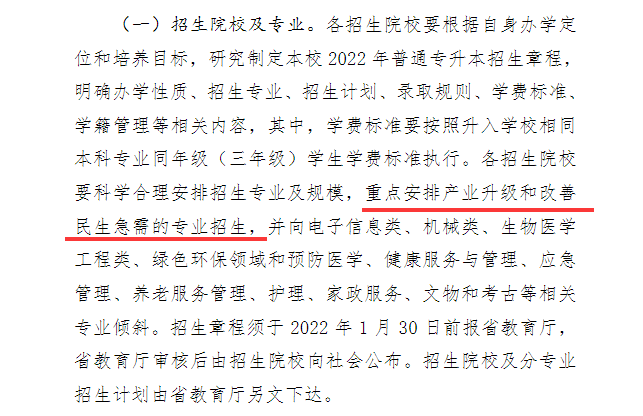 （一）招生院校及专业。各招生院校要根据自身办学定位和培养目标，研究制定本校 2022 年普通专升本招生章程，明确办学性质、招生专业、招生计划、录取规则、学费标准、学籍管理等相关内容，其中，学费标准要按照升入学校相同本科专业同年级（三年级）学生学费标准执行。各招生院校要科学合理安排招生专业及规模，重点安排产业升级和改善民生急需的专业招生，并向电子信息类、机械类、生物医学工程类、绿色环保领域和预防医学、健康服务与管理、应急管理、养老服务管理、护理、家政服务、文物和考古等相关专业倾斜。招生章程须于 2022 年 1 月 30 日前报省教育厅，省教育厅审核后由招生院校向社会公布。招生院校及分专业招生计划由省教育厅另文下达。